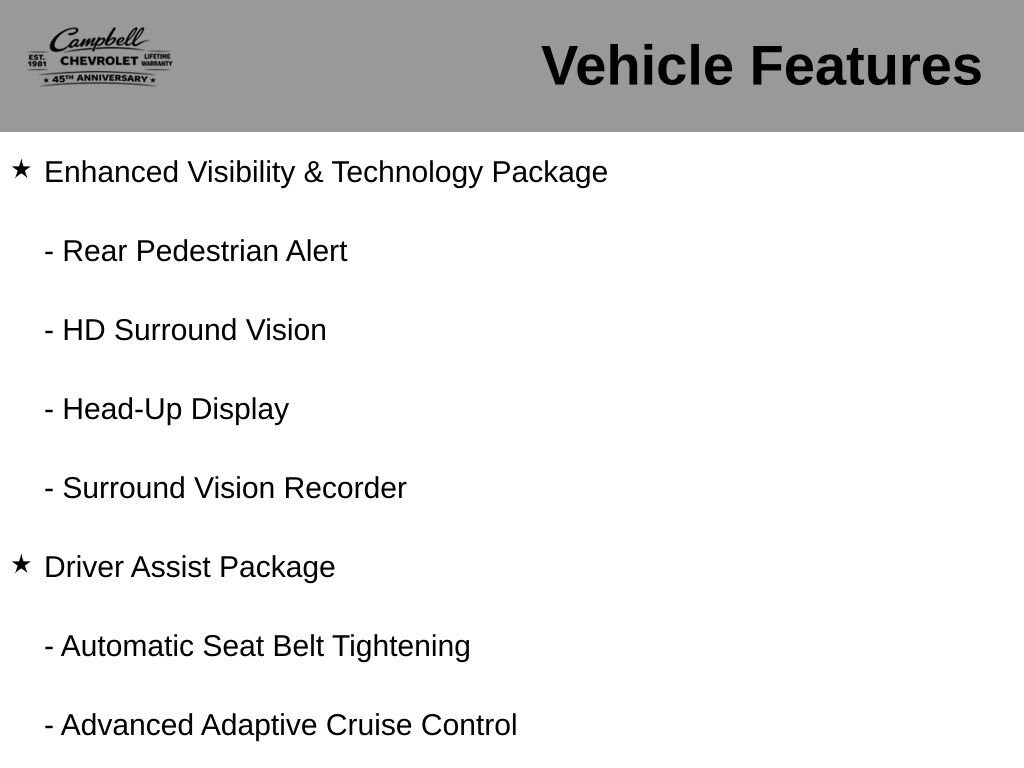 Campbell
EST. 1981 CHEVROLET LIFETIME WARRANTY
★ 45TH ANNIVERSARY ★

Vehicle Features

★ Enhanced Visibility & Technology Package

- Rear Pedestrian Alert

- HD Surround Vision

- Head-Up Display

- Surround Vision Recorder

★ Driver Assist Package

- Automatic Seat Belt Tightening

- Advanced Adaptive Cruise Control